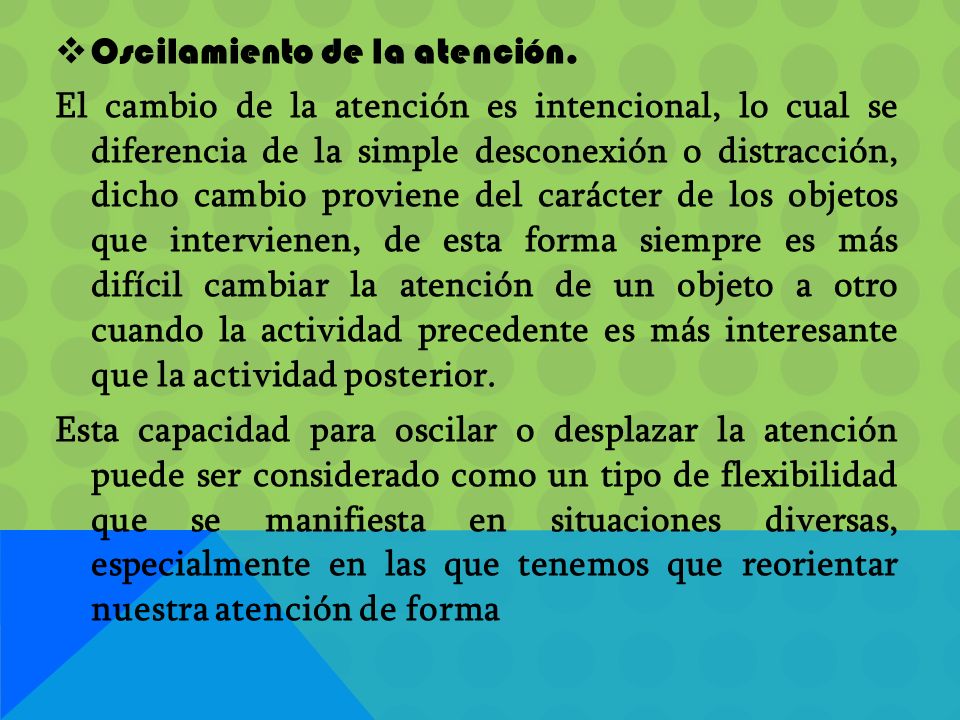 ❖ Oscilamiento de la atención.

El cambio de la atención es intencional, lo cual se diferencia de la simple desconexión o distracción, dicho cambio proviene del carácter de los objetos que intervienen, de esta forma siempre es más difícil cambiar la atención de un objeto a otro cuando la actividad precedente es más interesante que la actividad posterior.

Esta capacidad para oscilar o desplazar la atención puede ser considerado como un tipo de flexibilidad que se manifiesta en situaciones diversas, especialmente en las que tenemos que reorientar nuestra atención de forma